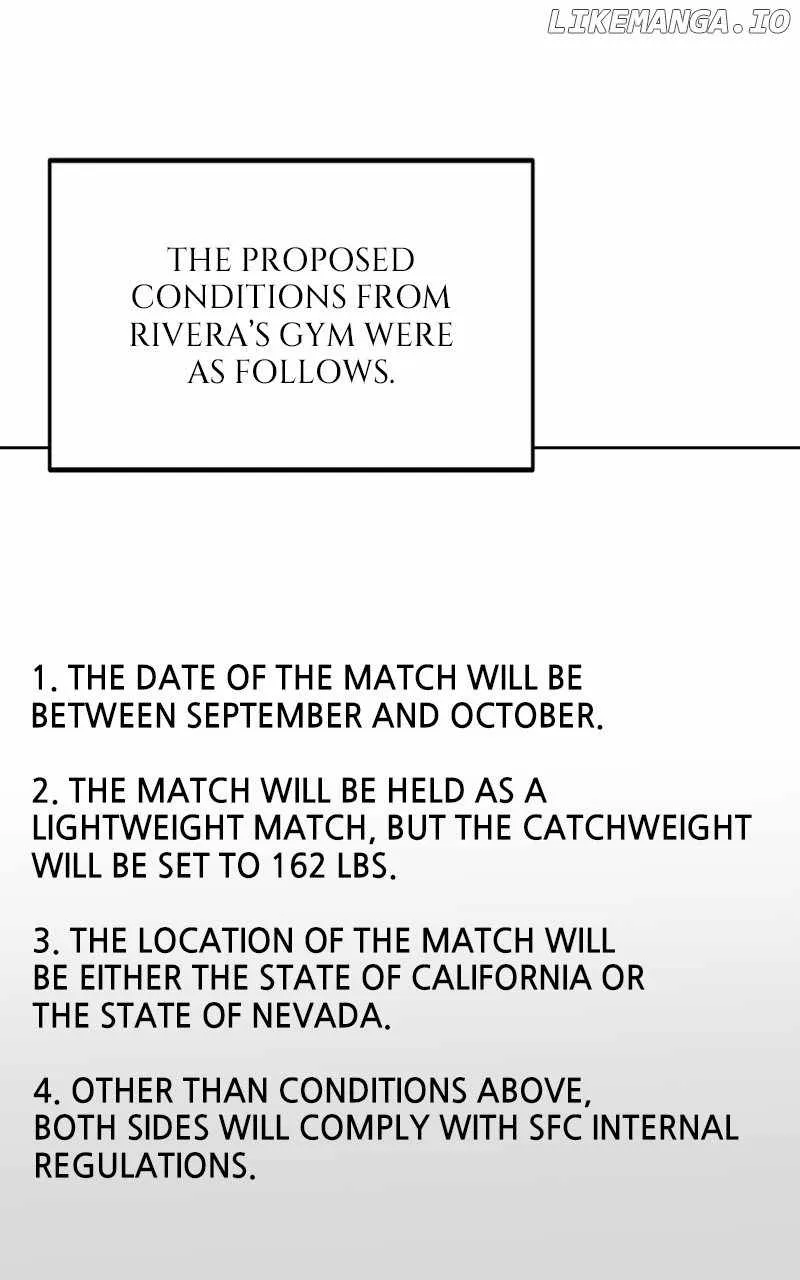 THE PROPOSED CONDITIONS FROM RIVERA'S GYM WERE AS FOLLOWS.

1. THE DATE OF THE MATCH WILL BE BETWEEN SEPTEMBER AND OCTOBER.

2. THE MATCH WILL BE HELD AS A LIGHTWEIGHT MATCH, BUT THE CATCHWEIGHT WILL BE SET TO 162 LBS.

3. THE LOCATION OF THE MATCH WILL BE EITHER THE STATE OF CALIFORNIA OR THE STATE OF NEVADA.

4. OTHER THAN CONDITIONS ABOVE, BOTH SIDES WILL COMPLY WITH SFC INTERNAL REGULATIONS.

LIKEMANGA.IO